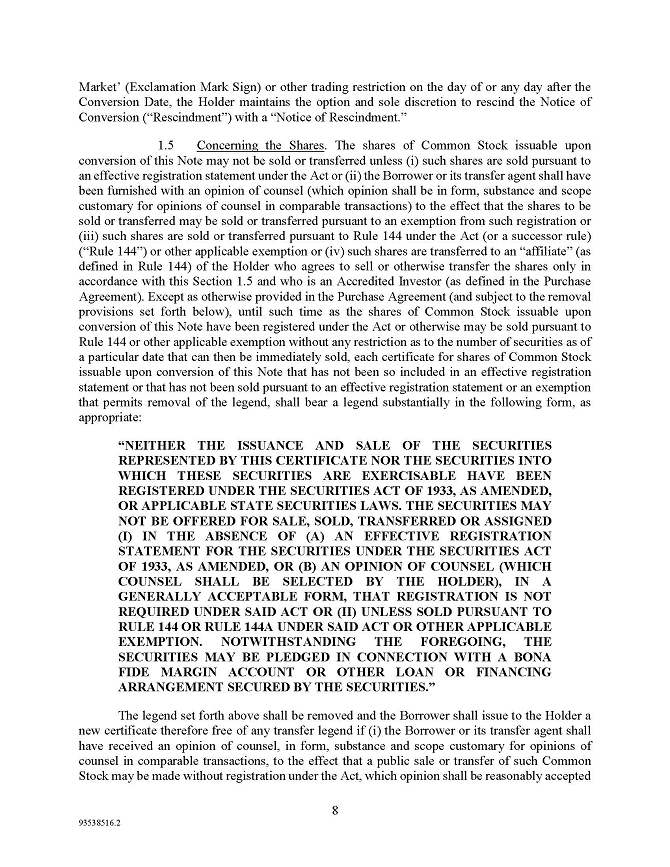 Market' (Exclamation Mark Sign) or other trading restriction on the day of or any day after the Conversion Date, the Holder maintains the option and sole discretion to rescind the Notice of Conversion ("Rescindment") with a "Notice of Rescindment."

1.5 Concerning the Shares. The shares of Common Stock issuable upon conversion of this Note may not be sold or transferred unless (i) such shares are sold pursuant to an effective registration statement under the Act or (ii) the Borrower or its transfer agent shall have been furnished with an opinion of counsel (which opinion shall be in form, substance and scope customary for opinions of counsel in comparable transactions) to the effect that the shares to be sold or transferred may be sold or transferred pursuant to an exemption from such registration or (iii) such shares are sold or transferred pursuant to Rule 144 under the Act (or a successor rule) ("Rule 144") or other applicable exemption or (iv) such shares are transferred to an "affiliate" (as defined in Rule 144) of the Holder who agrees to sell or otherwise transfer the shares only in accordance with this Section 1.5 and who is an Accredited Investor (as defined in the Purchase Agreement). Except as otherwise provided in the Purchase Agreement (and subject to the removal provisions set forth below), until such time as the shares of Common Stock issuable upon conversion of this Note have been registered under the Act or otherwise may be sold pursuant to Rule 144 or other applicable exemption without any restriction as to the number of securities as of a particular date that can then be immediately sold, each certificate for shares of Common Stock issuable upon conversion of this Note that has not been so included in an effective registration statement or that has not been sold pursuant to an effective registration statement or an exemption that permits removal of the legend, shall bear a legend substantially in the following form, as appropriate:

"NEITHER THE ISSUANCE AND SALE OF THE SECURITIES REPRESENTED BY THIS CERTIFICATE NOR THE SECURITIES INTO WHICH THESE SECURITIES ARE EXERCISABLE HAVE BEEN REGISTERED UNDER THE SECURITIES ACT OF 1933, AS AMENDED, OR APPLICABLE STATE SECURITIES LAWS. THE SECURITIES MAY NOT BE OFFERED FOR SALE, SOLD, TRANSFERRED OR ASSIGNED (I) IN THE ABSENCE OF (A) AN EFFECTIVE REGISTRATION STATEMENT FOR THE SECURITIES UNDER THE SECURITIES ACT OF 1933, AS AMENDED, OR (B) AN OPINION OF COUNSEL (WHICH COUNSEL SHALL BE SELECTED BY THE HOLDER), IN A GENERALLY ACCEPTABLE FORM, THAT REGISTRATION IS NOT REQUIRED UNDER SAID ACT OR (II) UNLESS SOLD PURSUANT TO RULE 144 OR RULE 144A UNDER SAID ACT OR OTHER APPLICABLE EXEMPTION. NOTWITHSTANDING THE FOREGOING, THE SECURITIES MAY BE PLEDGED IN CONNECTION WITH A BONA FIDE MARGIN ACCOUNT OR OTHER LOAN OR FINANCING ARRANGEMENT SECURED BY THE SECURITIES."

The legend set forth above shall be removed and the Borrower shall issue to the Holder a new certificate therefore free of any transfer legend if (i) the Borrower or its transfer agent shall have received an opinion of counsel, in form, substance and scope customary for opinions of counsel in comparable transactions, to the effect that a public sale or transfer of such Common Stock may be made without registration under the Act, which opinion shall be reasonably accepted

8

93538516.2